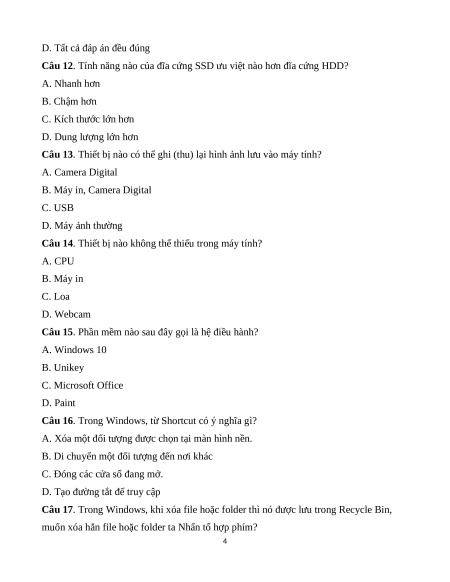 D. Tất cả đáp án đều đúng

Câu 12. Tính năng nào của đĩa cứng SSD ưu việt nào hơn đĩa cứng HDD?

A. Nhanh hơn

B. Chậm hơn

C. Kích thước lớn hơn

D. Dung lượng lớn hơn

Câu 13. Thiết bị nào có thể ghi (thu) lại hình ảnh lưu vào máy tính?

A. Camera Digital

B. Máy in, Camera Digital

C. USB

D. Máy ảnh thường

Câu 14. Thiết bị nào không thể thiếu trong máy tính?

A. CPU

B. Máy in

C. Loa

D. Webcam

Câu 15. Phần mềm nào sau đây gọi là hệ điều hành?

A. Windows 10

B. Unikey

C. Microsoft Office

D. Paint

Câu 16. Trong Windows, từ Shortcut có ý nghĩa gì?

A. Xóa một đối tượng được chọn tại màn hình nền.

B. Di chuyển một đối tượng đến nơi khác

C. Đóng các cửa sổ đang mở.

D. Tạo đường tắt để truy cập

Câu 17. Trong Windows, khi xóa file hoặc folder thì nó được lưu trong Recycle Bin, muốn xóa hẳn file hoặc folder ta Nhấn tổ hợp phím?

4